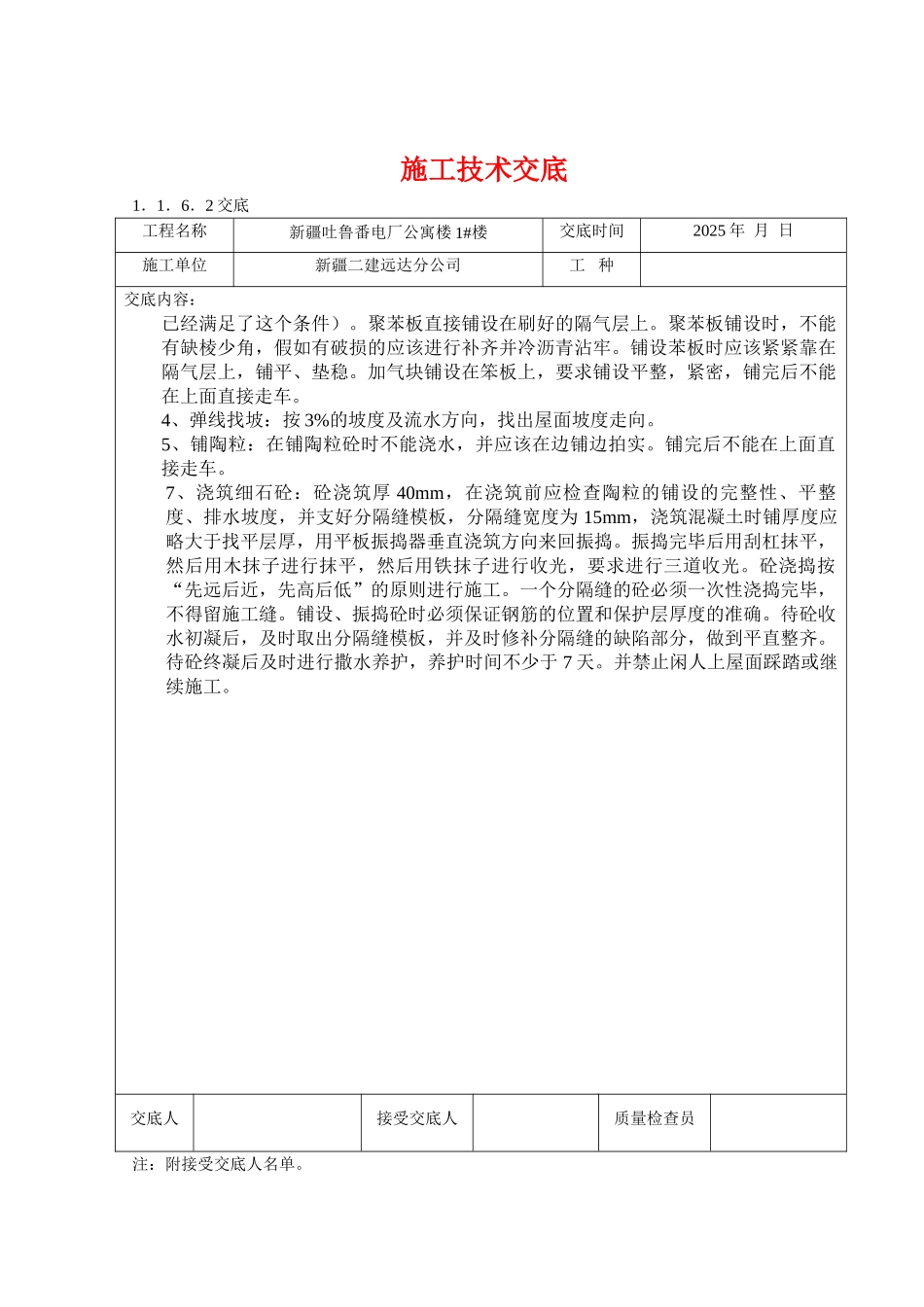 施工技术交底

1．1．6．2交底

工程名称
新疆吐鲁番电厂公寓楼1#楼
交底时间
2025年 月 日

施工单位
新疆二建远达分公司
工 种

交底内容：

已经满足了这个条件）。聚苯板直接铺设在刷好的隔气层上。聚苯板铺设时，不能有缺棱少角，假如有破损的应该进行补齐并冷沥青沾牢。铺设苯板时应该紧紧靠在隔气层上，铺平、垫稳。加气块铺设在笨板上，要求铺设平整，紧密，铺完后不能在上面直接走车。

4、弹线找坡：按3%的坡度及流水方向，找出屋面坡度走向。

5、铺陶粒：在铺陶粒砼时不能浇水，并应该在边铺边拍实。铺完后不能在上面直接走车。

7、浇筑细石砼：砼浇筑厚40mm，在浇筑前应检查陶粒的铺设的完整性、平整度、排水坡度，并支好分隔缝模板，分隔缝宽度为15mm，浇筑混凝土时铺厚度应略大于找平层厚，用平板振捣器垂直浇筑方向来回振捣。振捣完毕后用刮杠抹平，然后用木抹子进行抹平，然后用铁抹子进行收光，要求进行三道收光。砼浇捣按“先远后近，先高后低”的原则进行施工。一个分隔缝的砼必须一次性浇捣完毕，不得留施工缝。铺设、振捣砼时必须保证钢筋的位置和保护层厚度的准确。待砼收水初凝后，及时取出分隔缝模板，并及时修补分隔缝的缺陷部分，做到平直整齐。待砼终凝后及时进行撒水养护，养护时间不少于7天。并禁止闲人上屋面踩踏或继续施工。

交底人
接受交底人
质量检查员

注：附接受交底人名单。